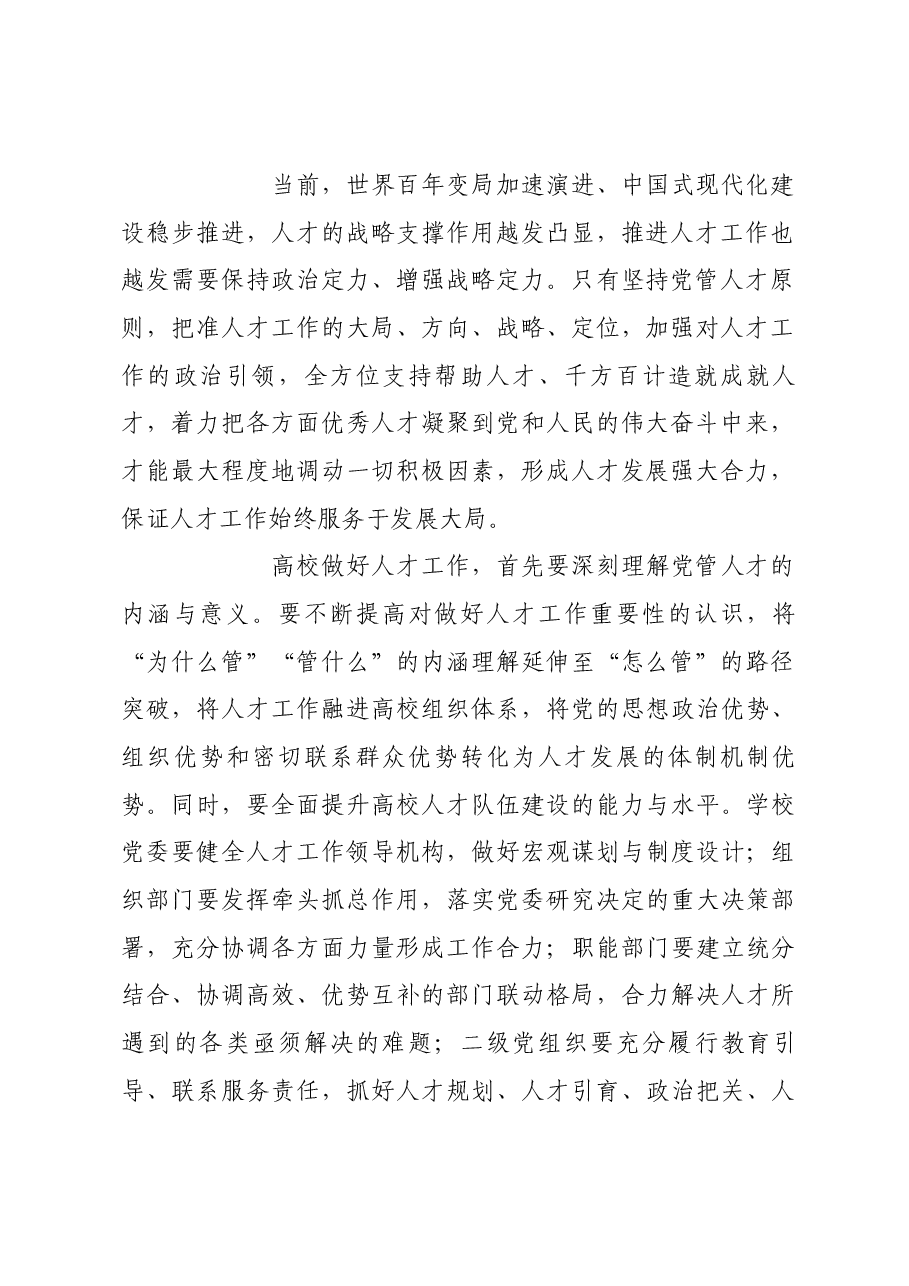 当前，世界百年变局加速演进、中国式现代化建设稳步推进，人才的战略支撑作用越发凸显，推进人才工作也越发需要保持政治定力、增强战略定力。只有坚持党管人才原则，把准人才工作的大局、方向、战略、定位，加强对人才工作的政治引领，全方位支持帮助人才、千方百计造就成就人才，着力把各方面优秀人才凝聚到党和人民的伟大奋斗中来，才能最大程度地调动一切积极因素，形成人才发展强大合力，保证人才工作始终服务于发展大局。

高校做好人才工作，首先要深刻理解党管人才的内涵与意义。要不断提高对做好人才工作重要性的认识，将“为什么管”“管什么”的内涵理解延伸至“怎么管”的路径突破，将人才工作融进高校组织体系，将党的思想政治优势、组织优势和密切联系群众优势转化为人才发展的体制机制优势。同时，要全面提升高校人才队伍建设的能力与水平。学校党委要健全人才工作领导机构，做好宏观谋划与制度设计；组织部门要发挥牵头抓总作用，落实党委研究决定的重大决策部署，充分协调各方面力量形成工作合力；职能部门要建立统分结合、协调高效、优势互补的部门联动格局，合力解决人才所遇到的各类亟须解决的难题；二级党组织要充分履行教育引导、联系服务责任，抓好人才规划、人才引育、政治把关、人